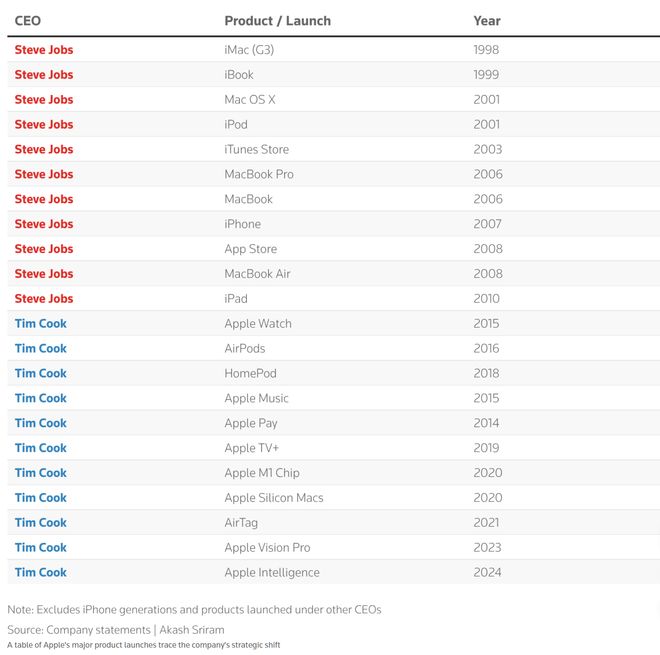 | CEO | Product / Launch | Year |
|---|---|---|
| Steve Jobs | iMac (G3) | 1998 |
| Steve Jobs | iBook | 1999 |
| Steve Jobs | Mac OS X | 2001 |
| Steve Jobs | iPod | 2001 |
| Steve Jobs | iTunes Store | 2003 |
| Steve Jobs | MacBook Pro | 2006 |
| Steve Jobs | MacBook | 2006 |
| Steve Jobs | iPhone | 2007 |
| Steve Jobs | App Store | 2008 |
| Steve Jobs | MacBook Air | 2008 |
| Steve Jobs | iPad | 2010 |
| Tim Cook | Apple Watch | 2015 |
| Tim Cook | AirPods | 2016 |
| Tim Cook | HomePod | 2018 |
| Tim Cook | Apple Music | 2015 |
| Tim Cook | Apple Pay | 2014 |
| Tim Cook | Apple TV+ | 2019 |
| Tim Cook | Apple M1 Chip | 2020 |
| Tim Cook | Apple Silicon Macs | 2020 |
| Tim Cook | AirTag | 2021 |
| Tim Cook | Apple Vision Pro | 2023 |
| Tim Cook | Apple Intelligence | 2024 |

Note: Excludes iPhone generations and products launched under other CEOs

Source: Company statements | Akash Sriram

A table of Apple's major product launches trace the company's strategic shift